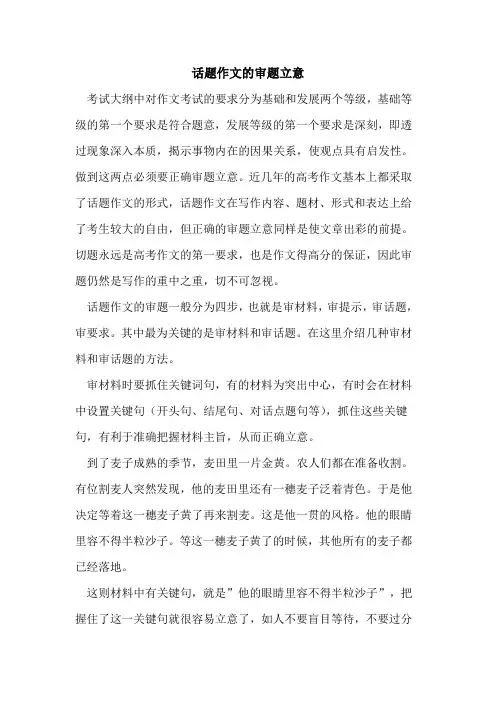 话题作文的审题立意

考试大纲中对作文考试的要求分为基础和发展两个等级，基础等级的第一个要求是符合题意，发展等级的第一个要求是深刻，即透过现象深入本质，揭示事物内在的因果关系，使观点具有启发性。做到这两点必须要正确审题立意。近几年的高考作文基本上都采取了话题作文的形式，话题作文在写作内容、题材、形式和表达上给了考生较大的自由，但正确的审题立意同样是使文章出彩的前提。切题永远是高考作文的第一要求，也是作文得高分的保证，因此审题仍然是写作的重中之重，切不可忽视。

话题作文的审题一般分为四步，也就是审材料，审提示，审话题，审要求。其中最为关键的是审材料和审话题。在这里介绍几种审材料和审话题的方法。

审材料时要抓住关键词句，有的材料为突出中心，有时会在材料中设置关键句（开头句、结尾句、对话点题句等），抓住这些关键句，有利于准确把握材料主旨，从而正确立意。

到了麦子成熟的季节，麦田里一片金黄。农人们都在准备收割。有位割麦人突然发现，他的麦田里还有一穗麦子泛着青色。于是他决定等着这一穗麦子黄了再来割麦。这是他一贯的风格。他的眼睛里容不得半粒沙子。等这一穗麦子黄了的时候，其他所有的麦子都已经落地。

这则材料中有关键句，就是”他的眼睛里容不得半粒沙子”，把握住了这一关键句就很容易立意了，如人不要盲目等待，不要过分